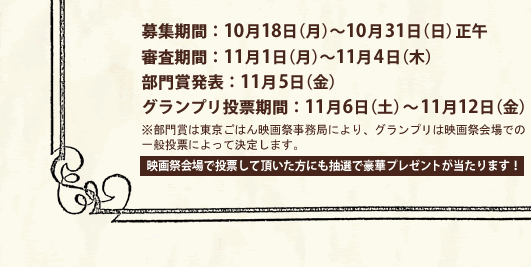 募集期間：10月18日（月）～10月31日（日）正午
審査期間：11月1日（月）～11月4日（木）
部門賞発表：11月5日（金）
グランプリ投票期間：11月6日（土）～11月12日（金）
※部門賞は東京ごはん映画祭事務局により、グランプリは映画祭会場での一般投票によって決定します。

映画祭会場で投票して頂いた方にも抽選で豪華プレゼントが当たります！